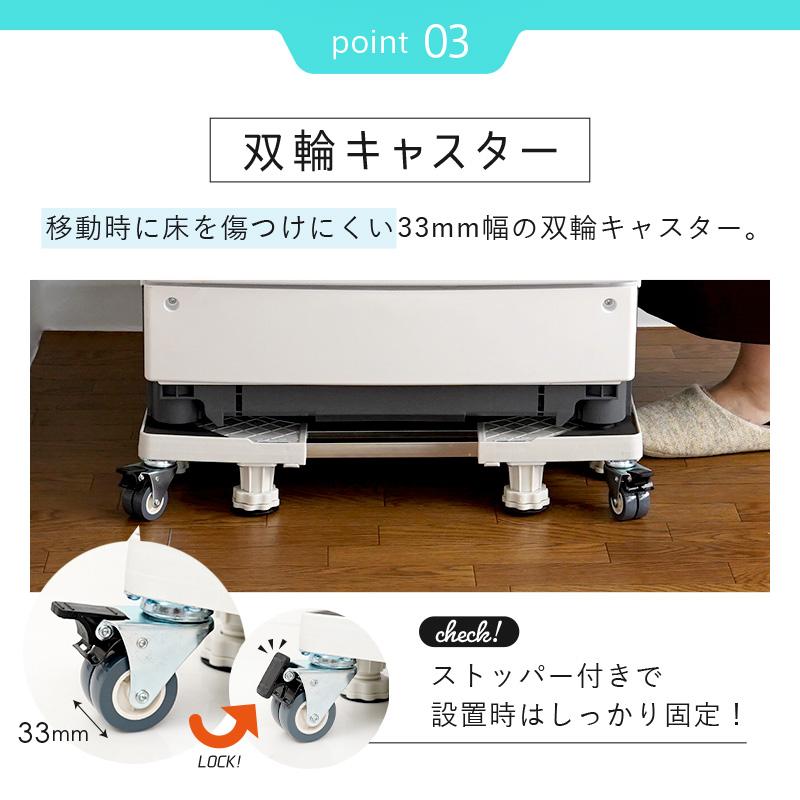 point 03

双輪キャスター

移動時に床を傷つけにくい33mm幅の双輪キャスター。

33mm

LOCK!

check!

ストッパー付きで
設置時はしっかり固定！